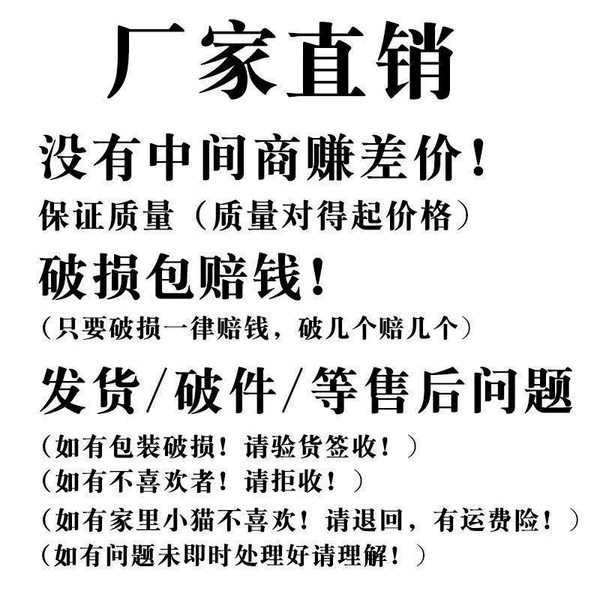 厂家直销

没有中间商赚差价！

保证质量（质量对得起价格）

破损包赔钱！

（只要破损一律赔钱，破几个赔几个）

发货/破件/等售后问题

（如有包装破损！请验货签收！）
（如有不喜欢者！请拒收！）
（如有家里小猫不喜欢！请退回，有运费险！）
（如有问题未即时处理好请理解！）